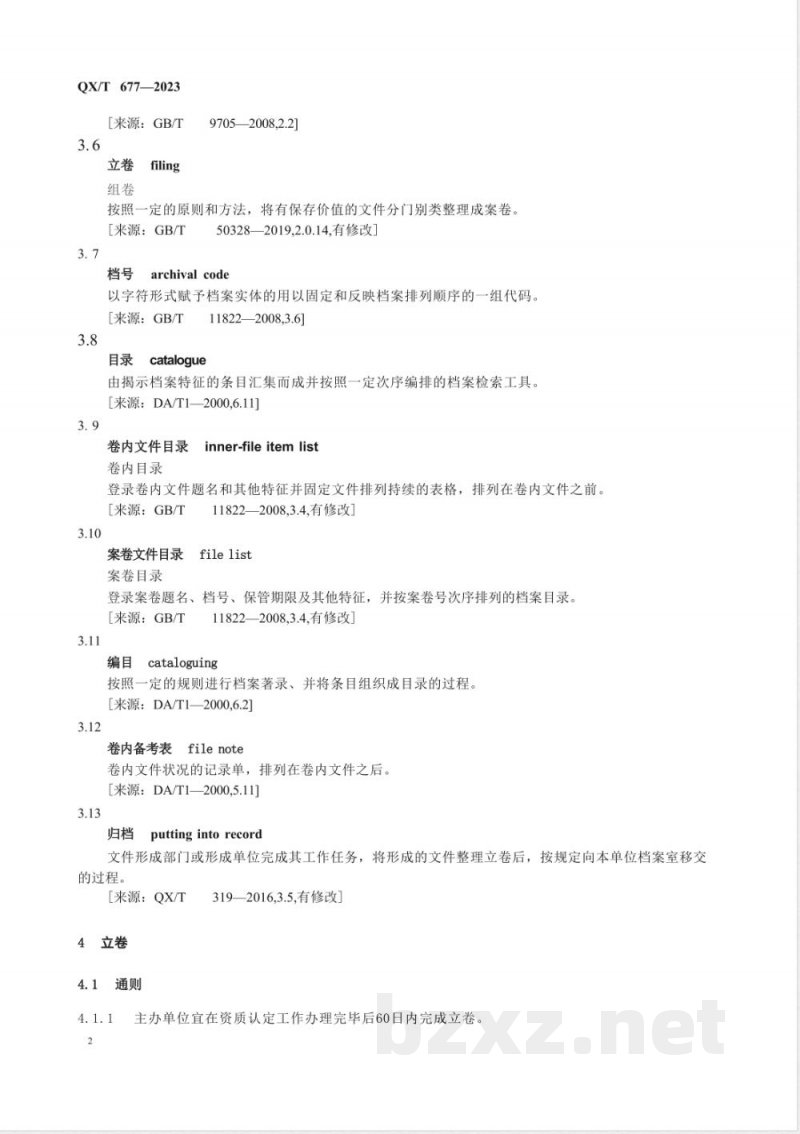 QX/T 677—2023

［来源：GB/T 9705—2008,2.2］

3.6

立卷 filing

组卷

按照一定的原则和方法，将有保存价值的文件分门别类整理成案卷。

［来源：GB/T 50328—2019,2.0.14,有修改］

3.7

档号 archival code

以字符形式赋予档案实体的用以固定和反映档案排列顺序的一组代码。

［来源：GB/T 11822—2008,3.6］

3.8

目录 catalogue

由揭示档案特征的条目汇集而成并按照一定次序编排的档案检索工具。

［来源：DA/T1—2000,6.11］

3.9

卷内文件目录 inner-file item list

卷内目录

登录卷内文件题名和其他特征并固定文件排列持续的表格，排列在卷内文件之前。

［来源：GB/T 11822—2008,3.4,有修改］

3.10

案卷文件目录 file list

案卷目录

登录案卷题名、档号、保管期限及其他特征，并按案卷号次序排列的档案目录。

［来源：GB/T 11822—2008,3.4,有修改］

3.11

编目 cataloguing

按照一定的规则进行档案著录、并将条目组织成目录的过程。

［来源：DA/T1—2000,6.2］

3.12

卷内备考表 file note

卷内文件状况的记录单，排列在卷内文件之后。

［来源：DA/T1—2000,5.11］

3.13

归档 putting into record

文件形成部门或形成单位完成其工作任务，将形成的文件整理立卷后，按规定向本单位档案室移交的过程。

［来源：QX/T 319—2016,3.5,有修改］

4 立卷

4.1 通则

4.1.1 主办单位宜在资质认定工作办理完毕后60日内完成立卷。

2

bzxz.net